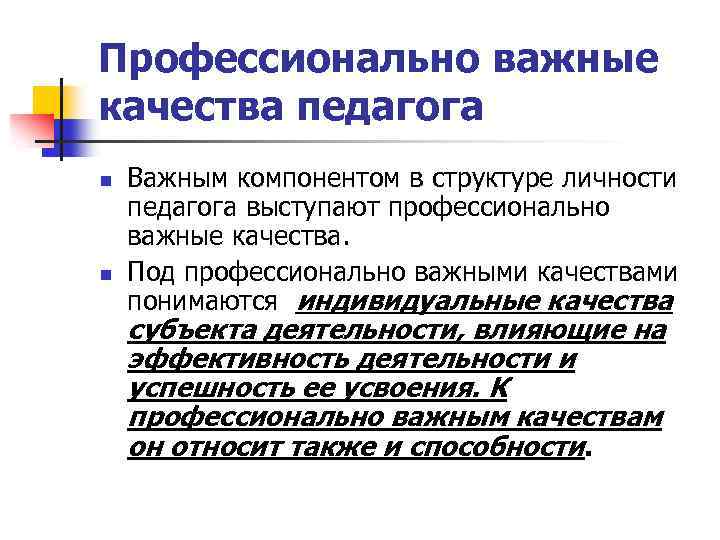 Профессионально важные качества педагога

• Важным компонентом в структуре личности педагога выступают профессионально важные качества.

• Под профессионально важными качествами понимаются индивидуальные качества субъекта деятельности, влияющие на эффективность деятельности и успешность ее усвоения. К профессионально важным качествам он относит также и способности.